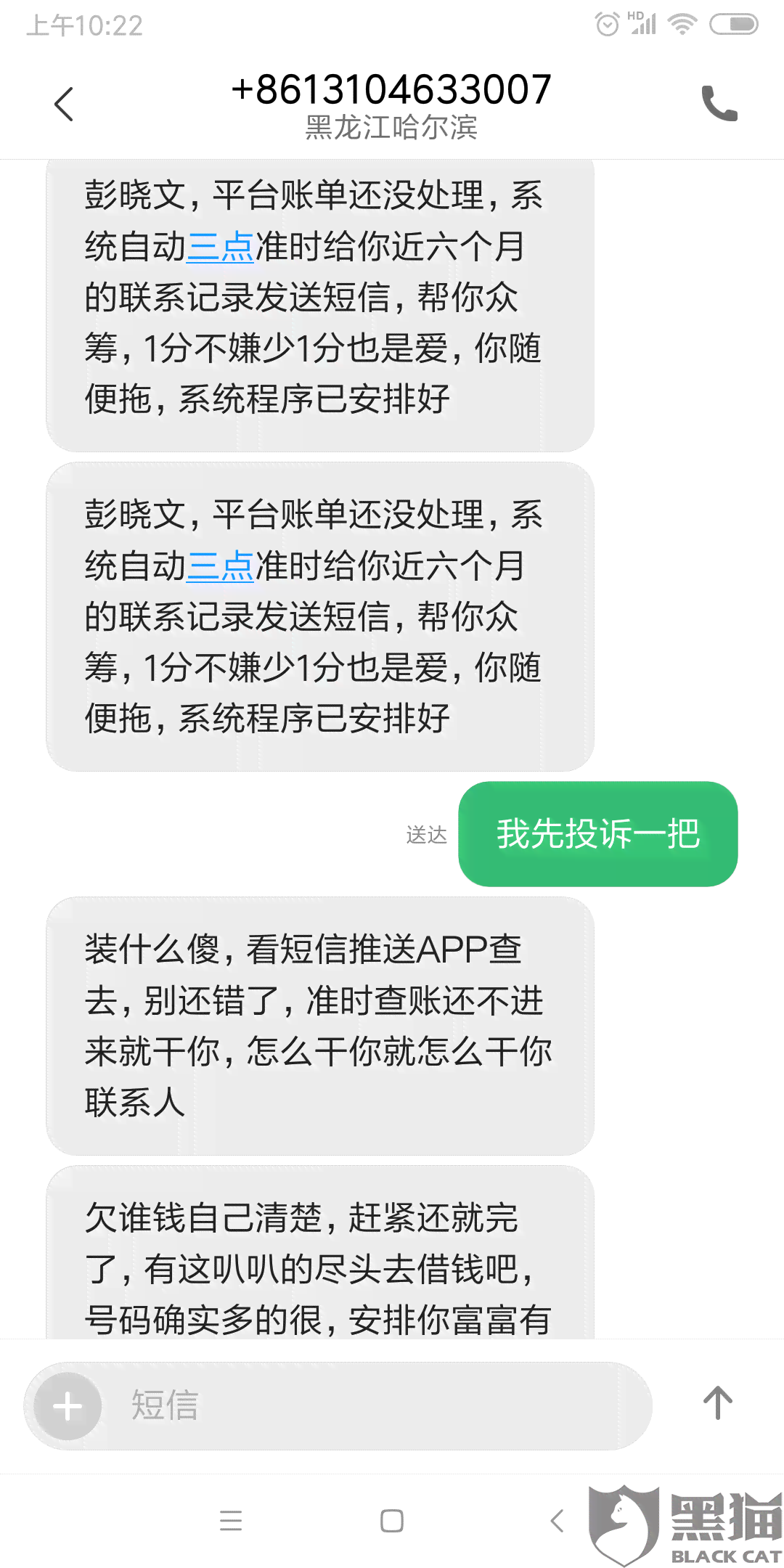 上午10:22

HD

+8613104633007
黑龙江哈尔滨

彭晓文，平台账单还没处理，系统自动三点准时给你近六个月的联系记录发送短信，帮你众筹，1分不嫌少1分也是爱，你随便拖，系统程序已安排好

彭晓文，平台账单还没处理，系统自动三点准时给你近六个月的联系记录发送短信，帮你众筹，1分不嫌少1分也是爱，你随便拖，系统程序已安排好

送达

我先投诉一把

装什么傻，看短信推送APP查去，别还错了，准时查账还不进来就干你，怎么干你就怎么干你联系人

欠谁钱自己清楚，赶紧还就完了，有这叭叭的尽头去借钱吧，号码确实多的很，安排你富富有

短信

黑猫
BLACK CAT